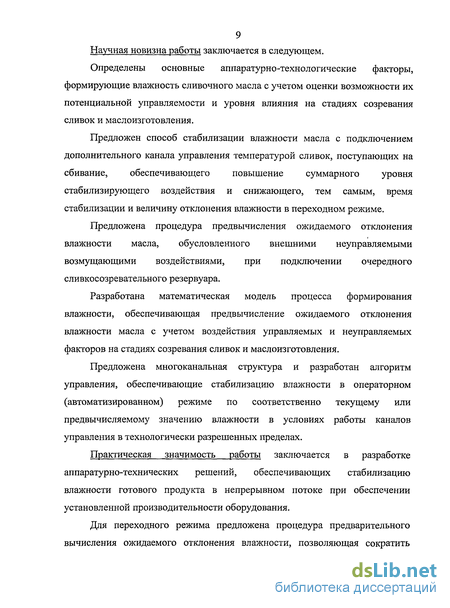 9

Научная новизна работы заключается в следующем.

Определены основные аппаратурно-технологические факторы, формирующие влажность сливочного масла с учетом оценки возможности их потенциальной управляемости и уровня влияния на стадиях созревания сливок и маслоизготовления.

Предложен способ стабилизации влажности масла с подключением дополнительного канала управления температурой сливок, поступающих на сбивание, обеспечивающего повышение суммарного уровня стабилизирующего воздействия и снижающего, тем самым, время стабилизации и величину отклонения влажности в переходном режиме.

Предложена процедура предвычисления ожидаемого отклонения влажности масла, обусловленного внешними неуправляемыми возмущающими воздействиями, при подключении очередного сливкосозревательного резервуара.

Разработана математическая модель процесса формирования влажности, обеспечивающая предвычисление ожидаемого отклонения влажности масла с учетом воздействия управляемых и неуправляемых факторов на стадиях созревания сливок и маслоизготовления.

Предложена многоканальная структура и разработан алгоритм управления, обеспечивающие стабилизацию влажности в операторном (автоматизированном) режиме по соответственно текущему или предвычисляемому значению влажности в условиях работы каналов управления в технологически разрешенных пределах.

Практическая значимость работы заключается в разработке аппаратурно-технических решений, обеспечивающих стабилизацию влажности готового продукта в непрерывном потоке при обеспечении установленной производительности оборудования.

Для переходного режима предложена процедура предварительного вычисления ожидаемого отклонения влажности, позволяющая сократить

dsLib.net
библиотека диссертаций